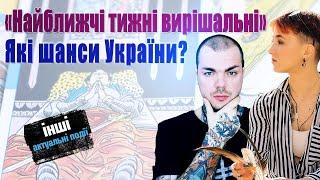 «Найближчі тижні вирішальні»
Які шанси України?

інші
актуальні події